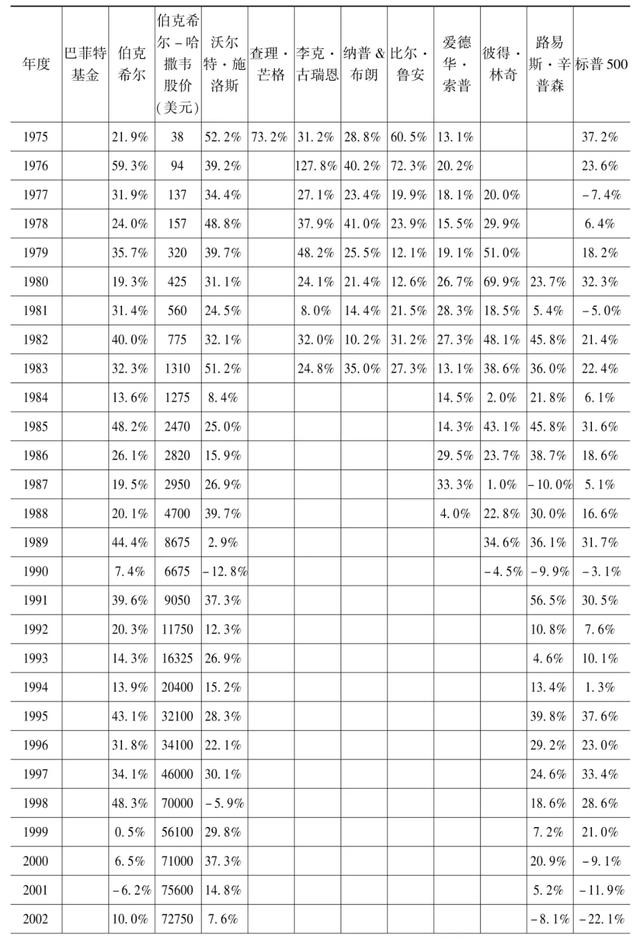 | 年度 | 巴菲特基金 | 伯克希尔 | 伯克希尔-哈撒韦股价(美元) | 沃尔特·施洛斯 | 查理·芒格 | 李克·古瑞恩 | 纳普&布朗 | 比尔·鲁安 | 爱德华·索普 | 彼得·林奇 | 路易斯·辛普森 | 标普500 |
|---|---|---|---|---|---|---|---|---|---|---|---|---|
| 1975 | | 21.9% | 38 | 52.2% | 73.2% | 31.2% | 28.8% | 60.5% | 13.1% | | | 37.2% |
| 1976 | | 59.3% | 94 | 39.2% | | 127.8% | 40.2% | 72.3% | 20.2% | | | 23.6% |
| 1977 | | 31.9% | 137 | 34.4% | | 27.1% | 23.4% | 19.9% | 18.1% | 20.0% | | -7.4% |
| 1978 | | 24.0% | 157 | 48.8% | | 37.9% | 41.0% | 23.9% | 15.5% | 29.9% | | 6.4% |
| 1979 | | 35.7% | 320 | 39.7% | | 48.2% | 25.5% | 12.1% | 19.1% | 51.0% | | 18.2% |
| 1980 | | 19.3% | 425 | 31.1% | | 24.1% | 21.4% | 12.6% | 26.7% | 69.9% | 23.7% | 32.3% |
| 1981 | | 31.4% | 560 | 24.5% | | 8.0% | 14.4% | 21.5% | 28.3% | 18.5% | 5.4% | -5.0% |
| 1982 | | 40.0% | 775 | 32.1% | | 32.0% | 10.2% | 31.2% | 27.3% | 48.1% | 45.8% | 21.4% |
| 1983 | | 32.3% | 1310 | 51.2% | | 24.8% | 35.0% | 27.3% | 13.1% | 38.6% | 36.0% | 22.4% |
| 1984 | | 13.6% | 1275 | 8.4% | | | | | 14.5% | 2.0% | 21.8% | 6.1% |
| 1985 | | 48.2% | 2470 | 25.0% | | | | | 14.3% | 43.1% | 45.8% | 31.6% |
| 1986 | | 26.1% | 2820 | 15.9% | | | | | 29.5% | 23.7% | 38.7% | 18.6% |
| 1987 | | 19.5% | 2950 | 26.9% | | | | | 33.3% | 1.0% | -10.0% | 5.1% |
| 1988 | | 20.1% | 4700 | 39.7% | | | | | 4.0% | 22.8% | 30.0% | 16.6% |
| 1989 | | 44.4% | 8675 | 2.9% | | | | | | 34.6% | 36.1% | 31.7% |
| 1990 | | 7.4% | 6675 | -12.8% | | | | | | -4.5% | -9.9% | -3.1% |
| 1991 | | 39.6% | 9050 | 37.3% | | | | | | | 56.5% | 30.5% |
| 1992 | | 20.3% | 11750 | 12.3% | | | | | | | 10.8% | 7.6% |
| 1993 | | 14.3% | 16325 | 26.9% | | | | | | | 4.6% | 10.1% |
| 1994 | | 13.9% | 20400 | 15.2% | | | | | | | 13.4% | 1.3% |
| 1995 | | 43.1% | 32100 | 28.3% | | | | | | | 39.8% | 37.6% |
| 1996 | | 31.8% | 34100 | 22.1% | | | | | | | 29.2% | 23.0% |
| 1997 | | 34.1% | 46000 | 30.1% | | | | | | | 24.6% | 33.4% |
| 1998 | | 48.3% | 70000 | -5.9% | | | | | | | 18.6% | 28.6% |
| 1999 | | 0.5% | 56100 | 29.8% | | | | | | | 7.2% | 21.0% |
| 2000 | | 6.5% | 71000 | 37.3% | | | | | | | 20.9% | -9.1% |
| 2001 | | -6.2% | 75600 | 14.8% | | | | | | | 5.2% | -11.9% |
| 2002 | | 10.0% | 72750 | 7.6% | | | | | | | -8.1% | -22.1% |